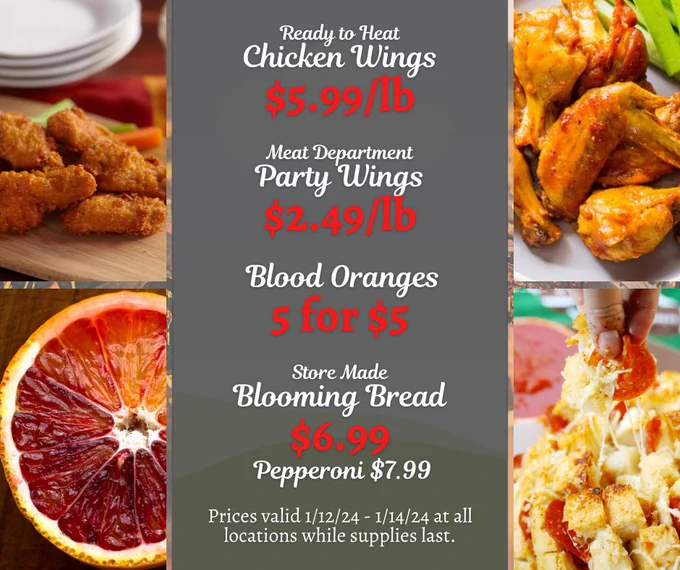 Ready to Heat
Chicken Wings
$5.99/lb

Meat Department
Party Wings
$2.49/lb

Blood Oranges
5 for $5

Store Made
Blooming Bread
$6.99
Pepperoni $7.99

Prices valid 1/12/24 - 1/14/24 at all locations while supplies last.